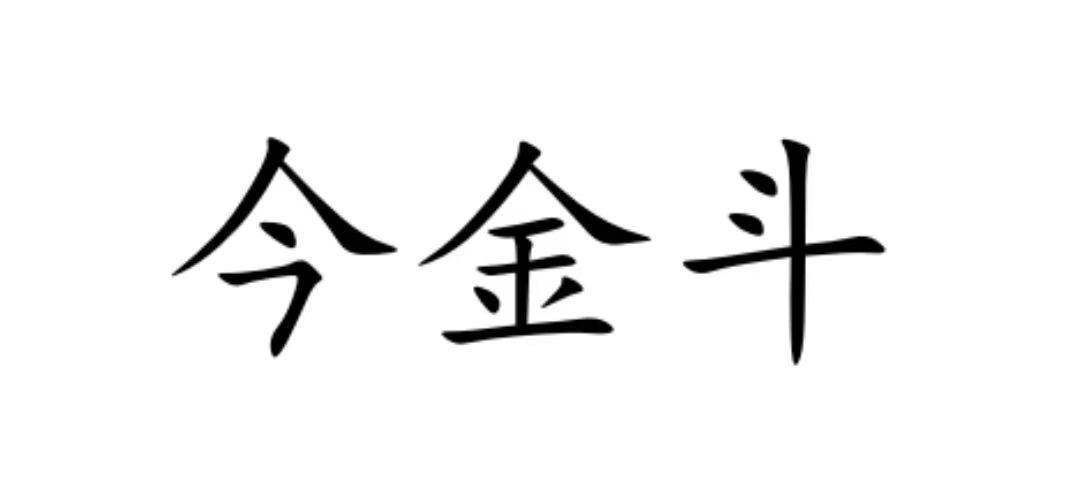 今金斗